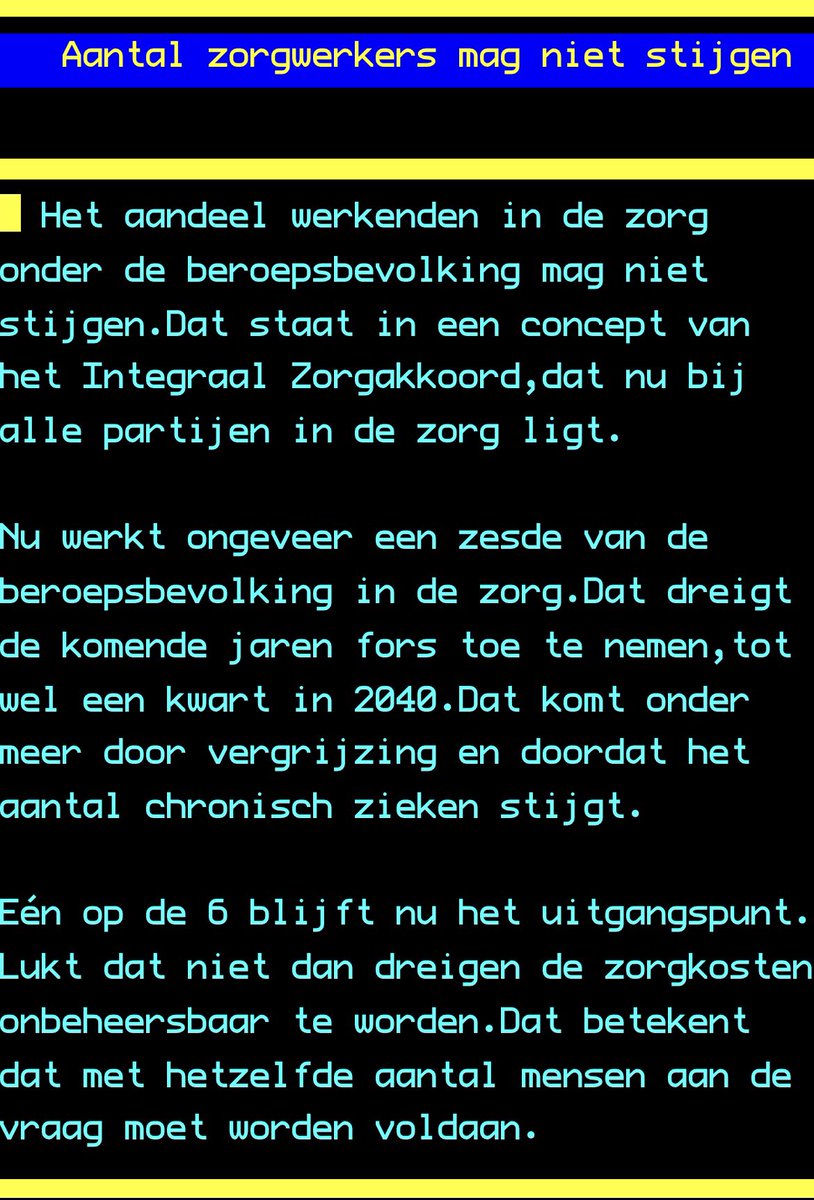 Aantal zorgwerkers mag niet stijgen

Het aandeel werkenden in de zorg onder de beroepsbevolking mag niet stijgen.Dat staat in een concept van het Integraal Zorgakkoord,dat nu bij alle partijen in de zorg ligt.

Nu werkt ongeveer een zesde van de beroepsbevolking in de zorg.Dat dreigt de komende jaren fors toe te nemen,tot wel een kwart in 2040.Dat komt onder meer door vergrijzing en doordat het aantal chronisch zieken stijgt.

Eén op de 6 blijft nu het uitgangspunt. Lukt dat niet dan dreigen de zorgkosten onbeheersbaar te worden.Dat betekent dat met hetzelfde aantal mensen aan de vraag moet worden voldaan.